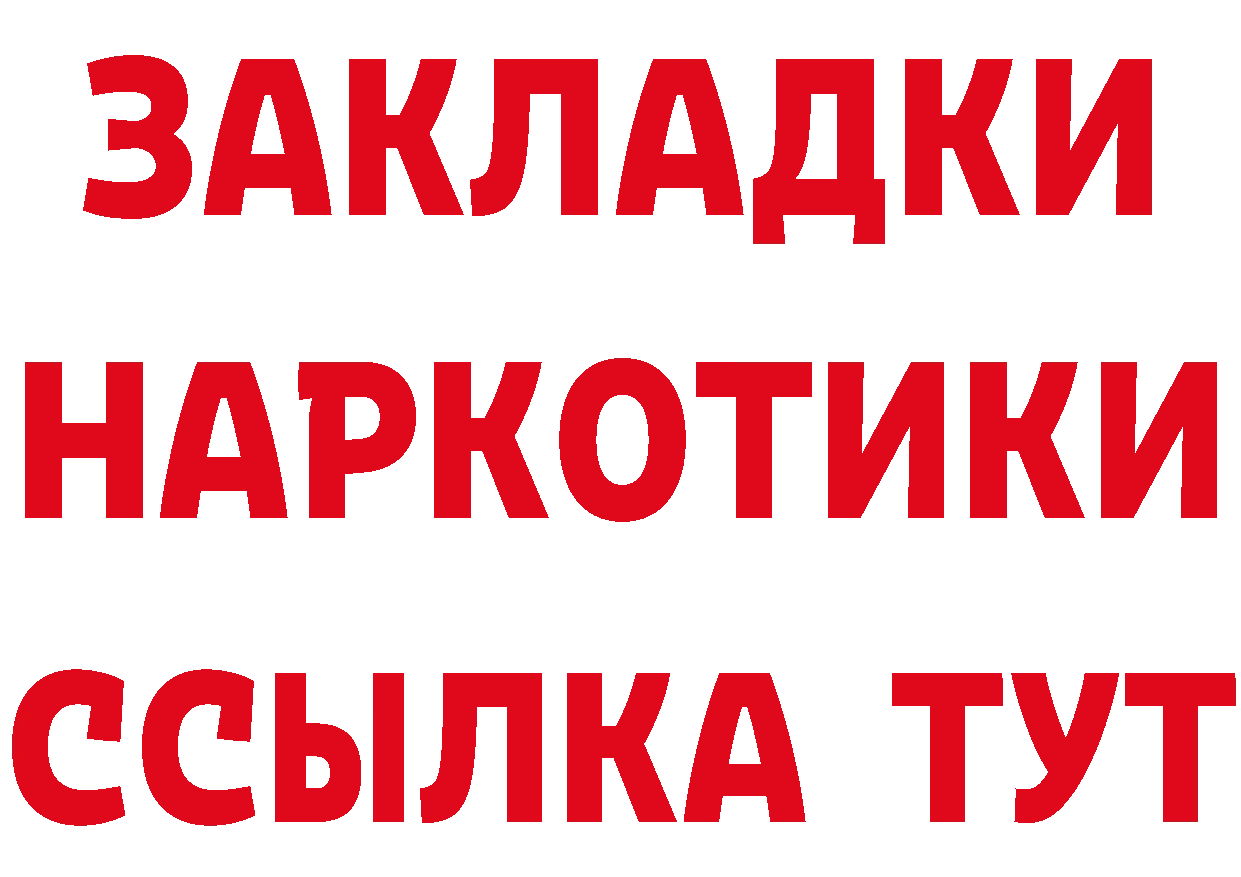 ЗАКЛАДКИ НАРКОТИКИ ССЫЛКА ТУТ